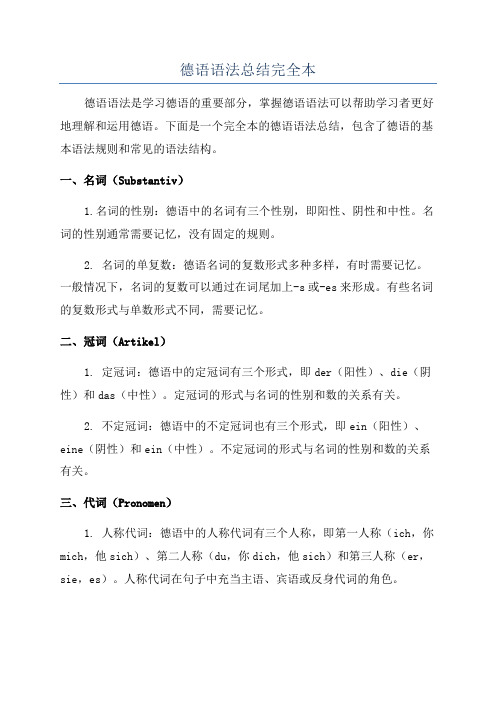 德语语法总结完全本

德语语法是学习德语的重要部分，掌握德语语法可以帮助学习者更好地理解和运用德语。下面是一个完全本的德语语法总结，包含了德语的基本语法规则和常见的语法结构。

一、名词（Substantiv）

1.名词的性别：德语中的名词有三个性别，即阳性、阴性和中性。名词的性别通常需要记忆，没有固定的规则。

2. 名词的单复数：德语名词的复数形式多种多样，有时需要记忆。一般情况下，名词的复数可以通过在词尾加上-s或-es来形成。有些名词的复数形式与单数形式不同，需要记忆。

二、冠词（Artikel）

1. 定冠词：德语中的定冠词有三个形式，即der（阳性）、die（阴性）和das（中性）。定冠词的形式与名词的性别和数的关系有关。

2. 不定冠词：德语中的不定冠词也有三个形式，即ein（阳性）、eine（阴性）和ein（中性）。不定冠词的形式与名词的性别和数的关系有关。

三、代词（Pronomen）

1. 人称代词：德语中的人称代词有三个人称，即第一人称（ich，你mich，他sich）、第二人称（du，你dich，他sich）和第三人称（er，sie，es）。人称代词在句子中充当主语、宾语或反身代词的角色。